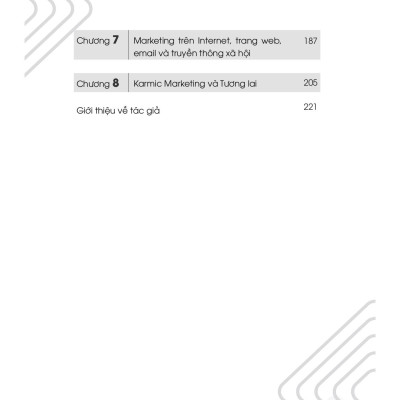 Chương 7 Marketing trên Internet, trang web, email và truyền thông xã hội 187

Chương 8 Karmic Marketing và Tương lai 205

Giới thiệu về tác giả 221